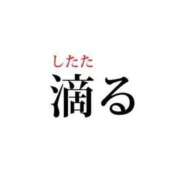 したた
滴る